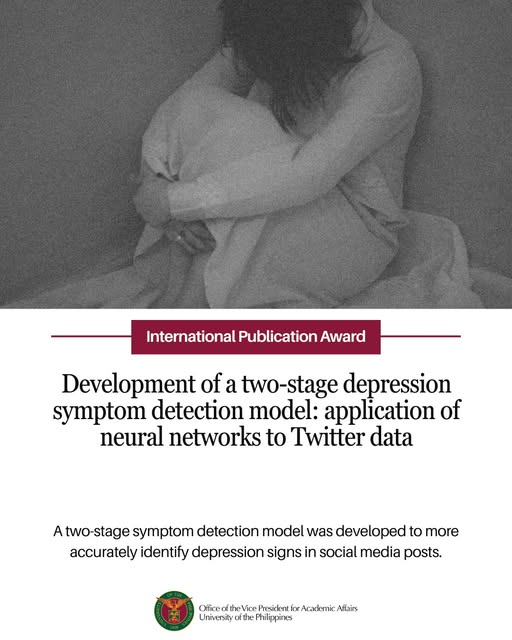 International Publication Award

Development of a two-stage depression symptom detection model: application of neural networks to Twitter data

A two-stage symptom detection model was developed to more accurately identify depression signs in social media posts.

Office of the Vice President for Academic Affairs
University of the Philippines